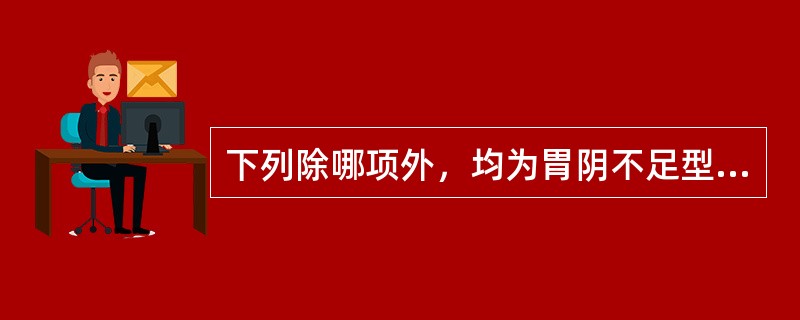 下列除哪项外，均为胃阴不足型...